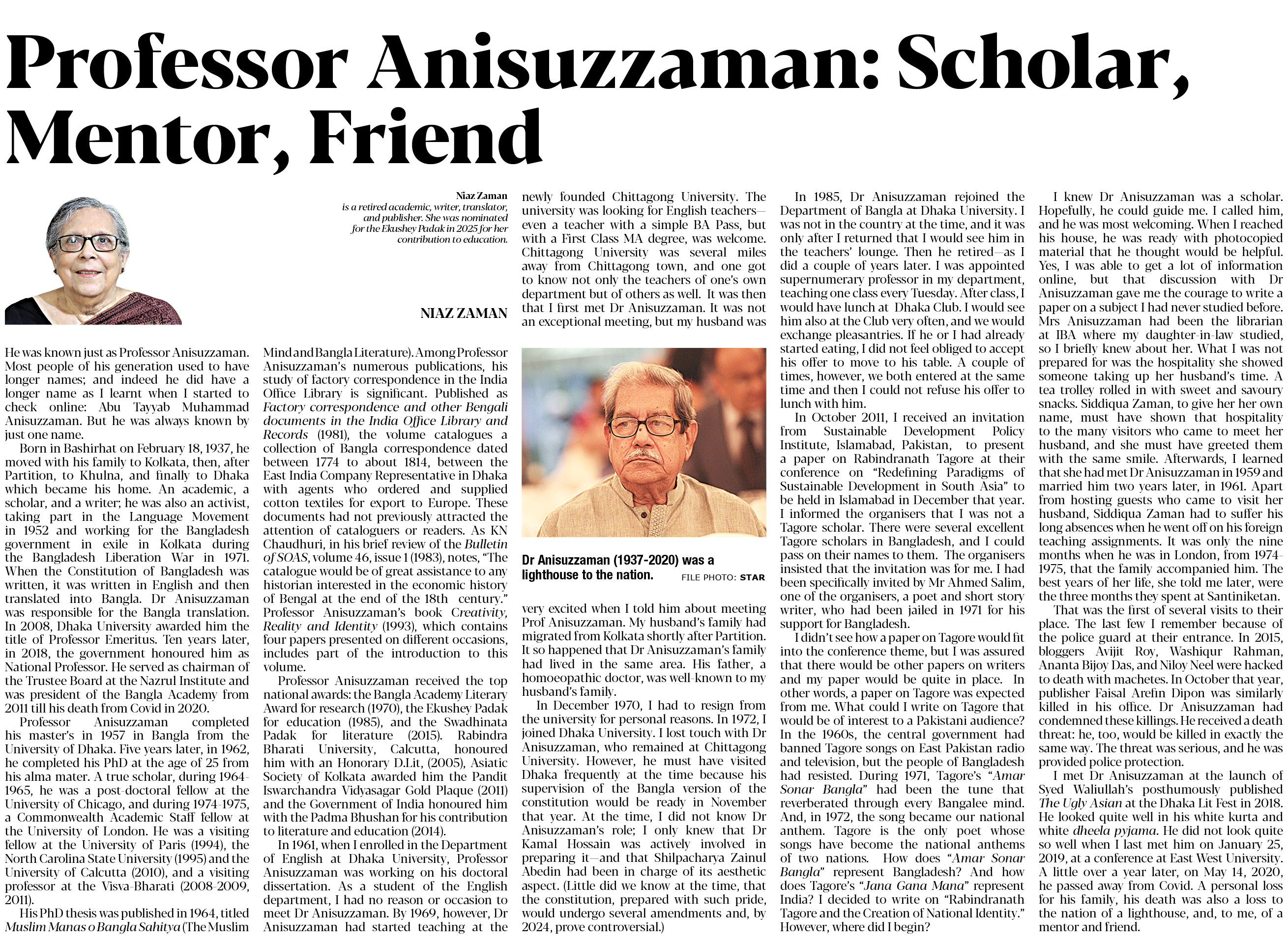 Professor Anisuzzaman: Scholar, Mentor, Friend

Niaz Zaman
is a retired academic, writer, translator, and publisher. She was nominated for the Ekushey Padak in 2025 for her contribution to education.

NIAZ ZAMAN

He was known just as Professor Anisuzzaman. Most people of his generation used to have longer names; and indeed he did have a longer name as I learnt when I started to check online: Abu Tayyab Muhammad Anisuzzaman. But he was always known by just one name.

Born in Bashirhat on February 18, 1937, he moved with his family to Kolkata, then, after Partition, to Khulna, and finally to Dhaka which became his home. An academic, a scholar, and a writer; he was also an activist, taking part in the Language Movement in 1952 and working for the Bangladesh government in exile in Kolkata during the Bangladesh Liberation War in 1971. When the Constitution of Bangladesh was written, it was written in English and then translated into Bangla. Dr Anisuzzaman was responsible for the Bangla translation. In 2008, Dhaka University awarded him the title of Professor Emeritus. Ten years later, in 2018, the government honoured him as National Professor. He served as chairman of the Trustee Board at the Nazrul Institute and was president of the Bangla Academy from 2011 till his death from Covid in 2020.

Professor Anisuzzaman completed his master's in 1957 in Bangla from the University of Dhaka. Five years later, in 1962, he completed his PhD at the age of 25 from his alma mater. A true scholar, during 1964-1965, he was a post-doctoral fellow at the University of Chicago, and during 1974-1975, a Commonwealth Academic Staff fellow at the University of London. He was a visiting fellow at the University of Paris (1994), the North Carolina State University (1995) and the University of Calcutta (2010), and a visiting professor at the Visva-Bharati (2008-2009, 2011).

His PhD thesis was published in 1964, titled Muslim Manas o Bangla Sahitya (The Muslim Mind and Bangla Literature). Among Professor Anisuzzaman's numerous publications, his study of factory correspondence in the India Office Library is significant. Published as Factory correspondence and other Bengali documents in the India Office Library and Records (1981), the volume catalogues a collection of Bangla correspondence dated between 1774 to about 1814, between the East India Company Representative in Dhaka with agents who ordered and supplied cotton textiles for export to Europe. These documents had not previously attracted the attention of cataloguers or readers. As KN Chaudhuri, in his brief review of the Bulletin of SOAS, volume 46, issue 1 (1983), notes, "The catalogue would be of great assistance to any historian interested in the economic history of Bengal at the end of the 18th century." Professor Anisuzzaman's book Creativity, Reality and Identity (1993), which contains four papers presented on different occasions, includes part of the introduction to this volume.

Professor Anisuzzaman received the top national awards: the Bangla Academy Literary Award for research (1970), the Ekushey Padak for education (1985), and the Swadhinata Padak for literature (2015). Rabindra Bharati University, Calcutta, honoured him with an Honorary D.Lit, (2005), Asiatic Society of Kolkata awarded him the Pandit Iswarchandra Vidyasagar Gold Plaque (2011) and the Government of India honoured him with the Padma Bhushan for his contribution to literature and education (2014).

In 1961, when I enrolled in the Department of English at Dhaka University, Professor Anisuzzaman was working on his doctoral dissertation. As a student of the English department, I had no reason or occasion to meet Dr Anisuzzaman. By 1969, however, Dr Anisuzzaman had started teaching at the newly founded Chittagong University. The university was looking for English teachers—even a teacher with a simple BA Pass, but with a First Class MA degree, was welcome. Chittagong University was several miles away from Chittagong town, and one got to know not only the teachers of one's own department but of others as well. It was then that I first met Dr Anisuzzaman. It was not an exceptional meeting, but my husband was

Dr Anisuzzaman (1937-2020) was a lighthouse to the nation.
FILE PHOTO: STAR

very excited when I told him about meeting Prof Anisuzzaman. My husband's family had migrated from Kolkata shortly after Partition. It so happened that Dr Anisuzzaman's family had lived in the same area. His father, a homoeopathic doctor, was well-known to my husband's family.

In December 1970, I had to resign from the university for personal reasons. In 1972, I joined Dhaka University. I lost touch with Dr Anisuzzaman, who remained at Chittagong University. However, he must have visited Dhaka frequently at the time because his supervision of the Bangla version of the constitution would be ready in November that year. At the time, I did not know Dr Anisuzzaman's role; I only knew that Dr Kamal Hossain was actively involved in preparing it—and that Shilpacharya Zainul Abedin had been in charge of its aesthetic aspect. (Little did we know at the time, that the constitution, prepared with such pride, would undergo several amendments and, by 2024, prove controversial.)

In 1985, Dr Anisuzzaman rejoined the Department of Bangla at Dhaka University. I was not in the country at the time, and it was only after I returned that I would see him in the teachers' lounge. Then he retired—as I did a couple of years later. I was appointed supernumerary professor in my department, teaching one class every Tuesday. After class, I would have lunch at Dhaka Club. I would see him also at the Club very often, and we would exchange pleasantries. If he or I had already started eating, I did not feel obliged to accept his offer to move to his table. A couple of times, however, we both entered at the same time and then I could not refuse his offer to lunch with him.

In October 2011, I received an invitation from Sustainable Development Policy Institute, Islamabad, Pakistan, to present a paper on Rabindranath Tagore at their conference on "Redefining Paradigms of Sustainable Development in South Asia" to be held in Islamabad in December that year. I informed the organisers that I was not a Tagore scholar. There were several excellent Tagore scholars in Bangladesh, and I could pass on their names to them. The organisers insisted that the invitation was for me. I had been specifically invited by Mr Ahmed Salim, one of the organisers, a poet and short story writer, who had been jailed in 1971 for his support for Bangladesh.

I didn't see how a paper on Tagore would fit into the conference theme, but I was assured that there would be other papers on writers and my paper would be quite in place. In other words, a paper on Tagore was expected from me. What could I write on Tagore that would be of interest to a Pakistani audience? In the 1960s, the central government had banned Tagore songs on East Pakistan radio and television, but the people of Bangladesh had resisted. During 1971, Tagore's "Amar Sonar Bangla" had been the tune that reverberated through every Bangalee mind. And, in 1972, the song became our national anthem. Tagore is the only poet whose songs have become the national anthems of two nations. How does "Amar Sonar Bangla" represent Bangladesh? And how does Tagore's "Jana Gana Mana" represent India? I decided to write on "Rabindranath Tagore and the Creation of National Identity." However, where did I begin?

I knew Dr Anisuzzaman was a scholar. Hopefully, he could guide me. I called him, and he was most welcoming. When I reached his house, he was ready with photocopied material that he thought would be helpful. Yes, I was able to get a lot of information online, but that discussion with Dr Anisuzzaman gave me the courage to write a paper on a subject I had never studied before. Mrs Anisuzzaman had been the librarian at IBA where my daughter-in-law studied, so I briefly knew about her. What I was not prepared for was the hospitality she showed someone taking up her husband's time. A tea trolley rolled in with sweet and savoury snacks. Siddiqua Zaman, to give her her own name, must have shown that hospitality to the many visitors who came to meet her husband, and she must have greeted them with the same smile. Afterwards, I learned that she had met Dr Anisuzzaman in 1959 and married him two years later, in 1961. Apart from hosting guests who came to visit her husband, Siddiqua Zaman had to suffer his long absences when he went off on his foreign teaching assignments. It was only the nine months when he was in London, from 1974-1975, that the family accompanied him. The best years of her life, she told me later, were the three months they spent at Santiniketan.

That was the first of several visits to their place. The last few I remember because of the police guard at their entrance. In 2015, bloggers Avijit Roy, Washiqur Rahman, Ananta Bijoy Das, and Niloy Neel were hacked to death with machetes. In October that year, publisher Faisal Arefin Dipon was similarly killed in his office. Dr Anisuzzaman had condemned these killings. He received a death threat: he, too, would be killed in exactly the same way. The threat was serious, and he was provided police protection.

I met Dr Anisuzzaman at the launch of Syed Waliullah's posthumously published The Ugly Asian at the Dhaka Lit Fest in 2018. He looked quite well in his white kurta and white dheela pyjama. He did not look quite so well when I last met him on January 25, 2019, at a conference at East West University. A little over a year later, on May 14, 2020, he passed away from Covid. A personal loss for his family, his death was also a loss to the nation of a lighthouse, and, to me, of a mentor and friend.